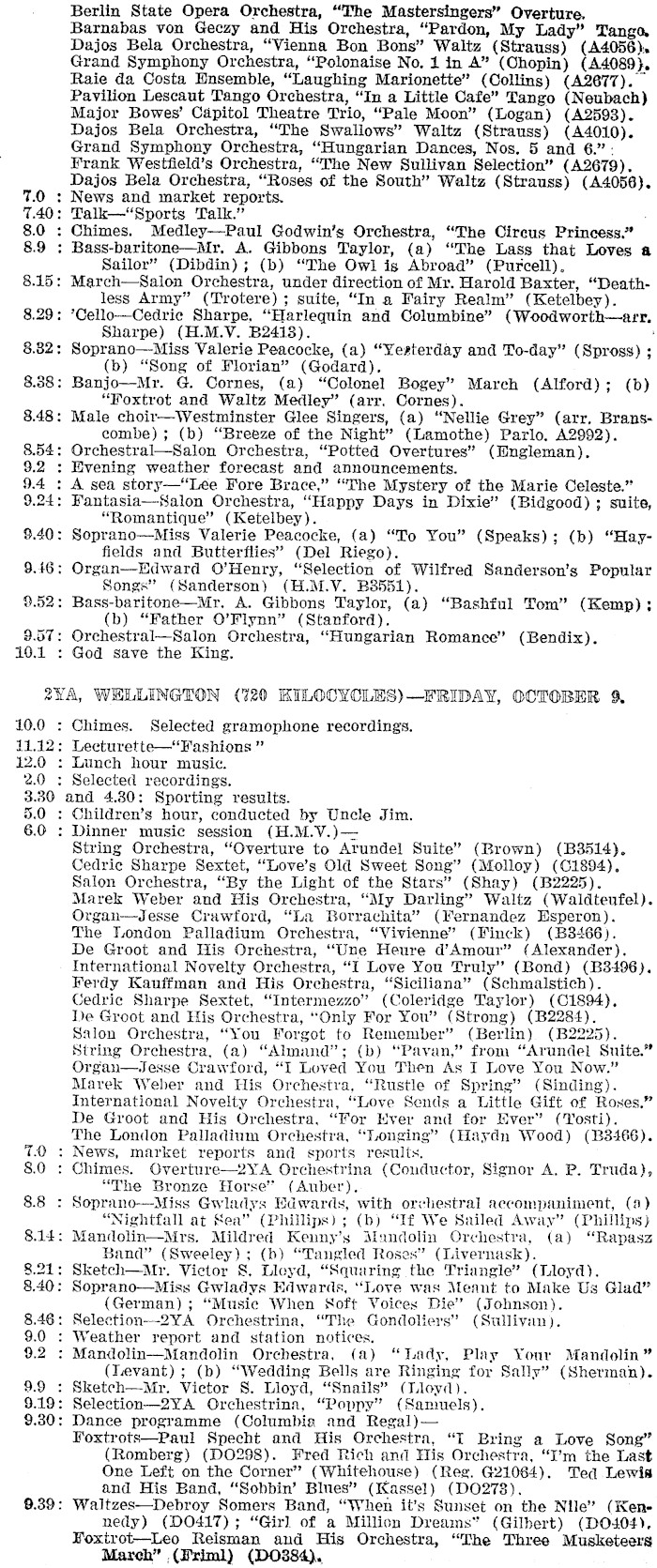 Berlin State Opera Orchestra, "The Mastersingers" Overture.
Barnabas von Geczy and His Orchestra, "Pardon, My Lady" Tango.
Dajos Bela Orchestra, "Vienna Bon Bons" Waltz (Strauss) (A4056).
Grand Symphony Orchestra, "Polonaise No. 1 in A" (Chopin) (A4089).
Raie da Costa Ensemble, "Laughing Marionette" (Collins) (A2677).
Pavilion Lescaut Tango Orchestra, "In a Little Cafe" Tango (Neubach)
Major Bowes' Capitol Theatre Trio, "Pale Moon" (Logan) (A2593).
Dajos Bela Orchestra, "The Swallows" Waltz (Strauss) (A4010).
Grand Symphony Orchestra, "Hungarian Dances, Nos. 5 and 6."
Frank Westfield's Orchestra, "The New Sullivan Selection" (A2679).
Dajos Bela Orchestra, "Roses of the South" Waltz (Strauss) (A4056).
7.0 : News and market reports.
7.40: Talk—"Sports Talk."
8.0 : Chimes. Medley—Paul Godwin's Orchestra, "The Circus Princess."
8.9 : Bass-baritone—Mr. A. Gibbons Taylor, (a) "The Lass that Loves a Sailor" (Dibdin); (b) "The Owl is Abroad" (Purcell).
8.15: March—Salon Orchestra, under direction of Mr. Harold Baxter, "Deathless Army" (Trotere); suite, "In a Fairy Realm" (Ketelbey).
8.29: 'Cello—Cedric Sharpe, "Harlequin and Columbine" (Woodworth—arr. Sharpe) (H.M.V. B2413).
8.32: Soprano—Miss Valerie Peacocke, (a) "Yesterday and To-day" (Spross); (b) "Song of Florian" (Godard).
8.38: Banjo—Mr. G. Cornes, (a) "Colonel Bogey" March (Alford); (b) "Foxtrot and Waltz Medley" (arr. Cornes).
8.48: Male choir—Westminster Glee Singers, (a) "Nellie Grey" (arr. Branscombe); (b) "Breeze of the Night" (Lamothe) Parlo. A2992).
8.54: Orchestral—Salon Orchestra, "Potted Overtures" (Engleman).
9.2 : Evening weather forecast and announcements.
9.4 : A sea story—"Lee Fore Brace," "The Mystery of the Marie Celeste."
9.24: Fantasia—Salon Orchestra, "Happy Days in Dixie" (Bidgood); suite, "Romantique" (Ketelbey).
9.40: Soprano—Miss Valerie Peacocke, (a) "To You" (Speaks); (b) "Hayfields and Butterflies" (Del Riego).
9.46: Organ—Edward O'Henry, "Selection of Wilfred Sanderson's Popular Songs" (Sanderson) (H.M.V. B3551).
9.52: Bass-baritone—Mr. A. Gibbons Taylor, (a) "Bashful Tom" (Kemp); (b) "Father O'Flynn" (Stanford).
9.57: Orchestral—Salon Orchestra, "Hungarian Romance" (Bendix).
10.1 : God save the King.

2YA, WELLINGTON (720 KILOCYCLES)—FRIDAY, OCTOBER 9.

10.0 : Chimes. Selected gramophone recordings.
11.12: Lecturette—"Fashions"
12.0 : Lunch hour music.
2.0 : Selected recordings.
3.30 and 4.30: Sporting results.
5.0 : Children's hour, conducted by Uncle Jim.
6.0 : Dinner music session (H.M.V.)—
String Orchestra, "Overture to Arundel Suite" (Brown) (B3514).
Cedric Sharpe Sextet, "Love's Old Sweet Song" (Molloy) (C1894).
Salon Orchestra, "By the Light of the Stars" (Shay) (B2225).
Marek Weber and His Orchestra, "My Darling" Waltz (Waldteufel).
Organ—Jesse Crawford, "La Borrachita" (Fernandez Esperon).
The London Palladium Orchestra, "Vivienne" (Finck) (B3466).
De Groot and His Orchestra, "Une Heure d'Amour" (Alexander).
International Novelty Orchestra, "I Love You Truly" (Bond) (B3496).
Ferdy Kauffman and His Orchestra, "Siciliana" (Schmalstich).
Cedric Sharpe Sextet, "Intermezzo" (Coleridge Taylor) (C1894).
De Groot and His Orchestra, "Only For You" (Strong) (B2284).
Salon Orchestra, "You Forgot to Remember" (Berlin) (B2225).
String Orchestra, (a) "Almand"; (b) "Pavan," from "Arundel Suite."
Organ—Jesse Crawford, "I Loved You Then As I Love You Now."
Marek Weber and His Orchestra, "Rustle of Spring" (Sinding).
International Novelty Orchestra, "Love Sends a Little Gift of Roses."
De Groot and His Orchestra, "For Ever and for Ever" (Tosti).
The London Palladium Orchestra, "Longing" (Haydn Wood) (B3466).
7.0 : News, market reports and sports results.
8.0 : Chimes. Overture—2YA Orchestrina (Conductor, Signor A. P. Truda), "The Bronze Horse" (Auber).
8.8 : Soprano—Miss Gwladys Edwards, with orchestral accompaniment, (a) "Nightfall at Sea" (Phillips); (b) "If We Sailed Away" (Phillips)
8.14: Mandolin—Mrs. Mildred Kenny's Mandolin Orchestra, (a) "Rapasz Band" (Sweeley); (b) "Tangled Roses" (Livernask).
8.21: Sketch—Mr. Victor S. Lloyd, "Squaring the Triangle" (Lloyd).
8.40: Soprano—Miss Gwladys Edwards, "Love was Meant to Make Us Glad" (German); "Music When Soft Voices Die" (Johnson).
8.46: Selection—2YA Orchestrina, "The Gondoliers" (Sullivan).
9.0 : Weather report and station notices.
9.2 : Mandolin—Mandolin Orchestra, (a) "Lady, Play Your Mandolin" (Levant); (b) "Wedding Bells are Ringing for Sally" (Sherman).
9.9 : Sketch—Mr. Victor S. Lloyd, "Snails" (Lloyd).
9.19: Selection—2YA Orchestrina, "Poppy" (Samuels).
9.30: Dance programme (Columbia and Regal)—
Foxtrots—Paul Specht and His Orchestra, "I Bring a Love Song" (Romberg) (DO298). Fred Rich and His Orchestra, "I'm the Last One Left on the Corner" (Whitehouse) (Reg. G21064). Ted Lewis and His Band, "Sobbin' Blues" (Kassel) (DO273).
9.39: Waltzes—Debroy Somers Band, "When it's Sunset on the Nile" (Kennedy) (DO417); "Girl of a Million Dreams" (Gilbert) (DO404).
Foxtrot—Leo Reisman and His Orchestra, "The Three Musketeers March" (Friml) (DO384).